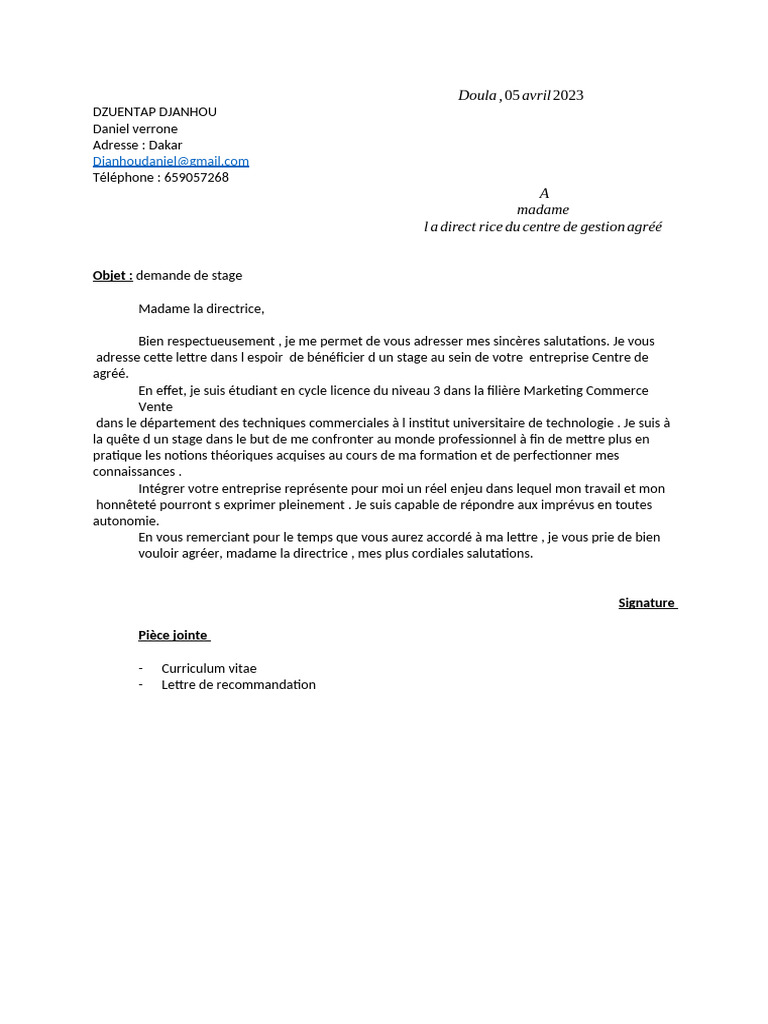 Doula , 05 avril 2023

DZUENTAP DJANHOU
Daniel verrone
Adresse : Dakar
Djanhoudaniel@gmail.com
Téléphone : 659057268

A
madame
l a direct rice du centre de gestion agréé

Objet : demande de stage

Madame la directrice,

Bien respectueusement , je me permet de vous adresser mes sincères salutations. Je vous adresse cette lettre dans l espoir de bénéficier d un stage au sein de votre entreprise Centre de agréé.

En effet, je suis étudiant en cycle licence du niveau 3 dans la filière Marketing Commerce Vente dans le département des techniques commerciales à l institut universitaire de technologie . Je suis à la quête d un stage dans le but de me confronter au monde professionnel à fin de mettre plus en pratique les notions théoriques acquises au cours de ma formation et de perfectionner mes connaissances .

Intégrer votre entreprise représente pour moi un réel enjeu dans lequel mon travail et mon honnêteté pourront s exprimer pleinement . Je suis capable de répondre aux imprévus en toutes autonomie.

En vous remerciant pour le temps que vous aurez accordé à ma lettre , je vous prie de bien vouloir agréer, madame la directrice , mes plus cordiales salutations.

Signature

Pièce jointe

- Curriculum vitae
- Lettre de recommandation